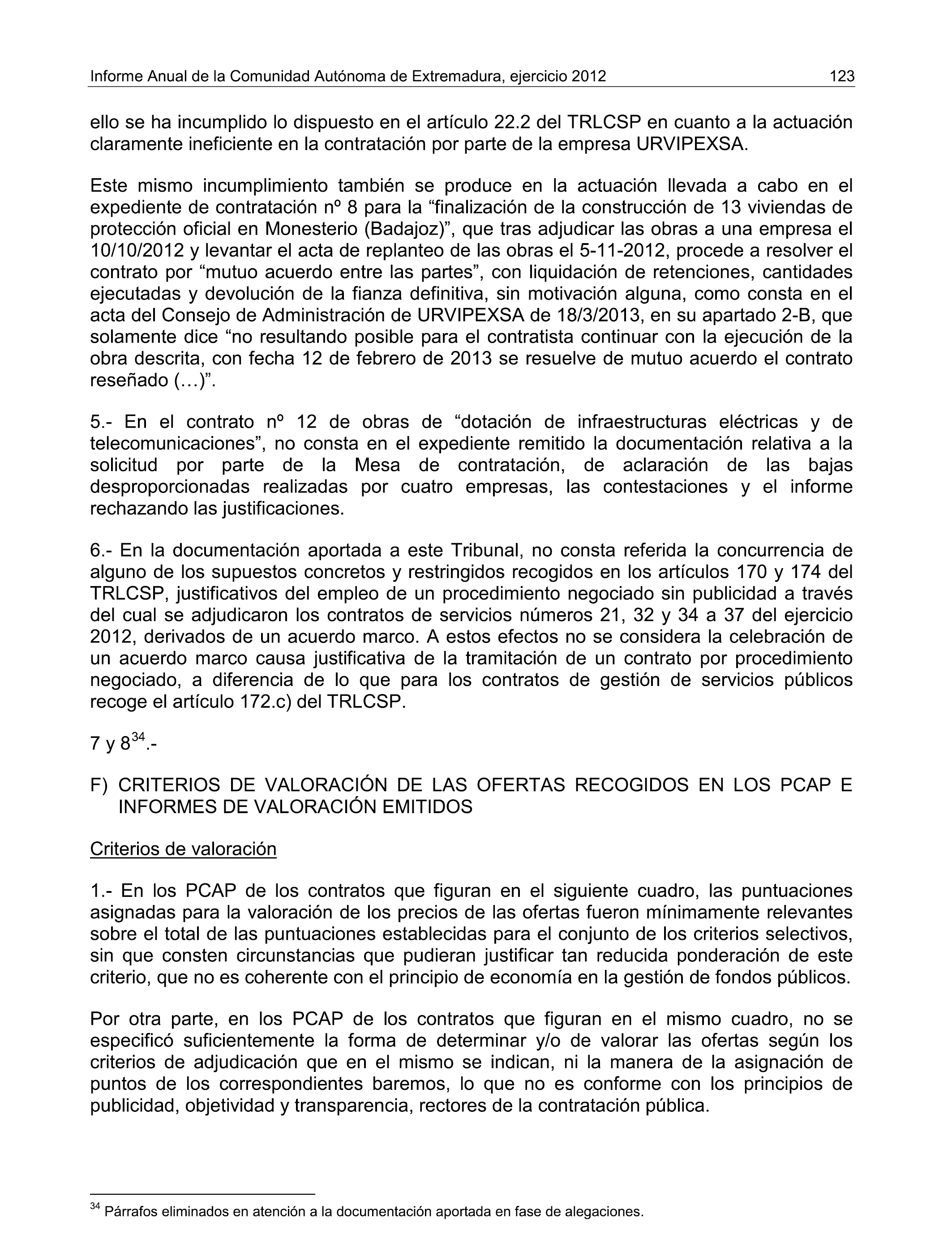 Informe Anual de la Comunidad Autónoma de Extremadura, ejercicio 2012 123

ello se ha incumplido lo dispuesto en el artículo 22.2 del TRLCSP en cuanto a la actuación claramente ineficiente en la contratación por parte de la empresa URVIPEXSA.

Este mismo incumplimiento también se produce en la actuación llevada a cabo en el expediente de contratación nº 8 para la “finalización de la construcción de 13 viviendas de protección oficial en Monesterio (Badajoz)”, que tras adjudicar las obras a una empresa el 10/10/2012 y levantar el acta de replanteo de las obras el 5-11-2012, procede a resolver el contrato por “mutuo acuerdo entre las partes”, con liquidación de retenciones, cantidades ejecutadas y devolución de la fianza definitiva, sin motivación alguna, como consta en el acta del Consejo de Administración de URVIPEXSA de 18/3/2013, en su apartado 2-B, que solamente dice “no resultando posible para el contratista continuar con la ejecución de la obra descrita, con fecha 12 de febrero de 2013 se resuelve de mutuo acuerdo el contrato reseñado (…)”.

5.- En el contrato nº 12 de obras de “dotación de infraestructuras eléctricas y de telecomunicaciones”, no consta en el expediente remitido la documentación relativa a la solicitud por parte de la Mesa de contratación, de aclaración de las bajas desproporcionadas realizadas por cuatro empresas, las contestaciones y el informe rechazando las justificaciones.

6.- En la documentación aportada a este Tribunal, no consta referida la concurrencia de alguno de los supuestos concretos y restringidos recogidos en los artículos 170 y 174 del TRLCSP, justificativos del empleo de un procedimiento negociado sin publicidad a través del cual se adjudicaron los contratos de servicios números 21, 32 y 34 a 37 del ejercicio 2012, derivados de un acuerdo marco. A estos efectos no se considera la celebración de un acuerdo marco causa justificativa de la tramitación de un contrato por procedimiento negociado, a diferencia de lo que para los contratos de gestión de servicios públicos recoge el artículo 172.c) del TRLCSP.

7 y 8$^{34}$.-

F) CRITERIOS DE VALORACIÓN DE LAS OFERTAS RECOGIDOS EN LOS PCAP E INFORMES DE VALORACIÓN EMITIDOS

Criterios de valoración

1.- En los PCAP de los contratos que figuran en el siguiente cuadro, las puntuaciones asignadas para la valoración de los precios de las ofertas fueron mínimamente relevantes sobre el total de las puntuaciones establecidas para el conjunto de los criterios selectivos, sin que consten circunstancias que pudieran justificar tan reducida ponderación de este criterio, que no es coherente con el principio de economía en la gestión de fondos públicos.

Por otra parte, en los PCAP de los contratos que figuran en el mismo cuadro, no se especificó suficientemente la forma de determinar y/o de valorar las ofertas según los criterios de adjudicación que en el mismo se indican, ni la manera de la asignación de puntos de los correspondientes baremos, lo que no es conforme con los principios de publicidad, objetividad y transparencia, rectores de la contratación pública.

$^{34}$ Párrafos eliminados en atención a la documentación aportada en fase de alegaciones.